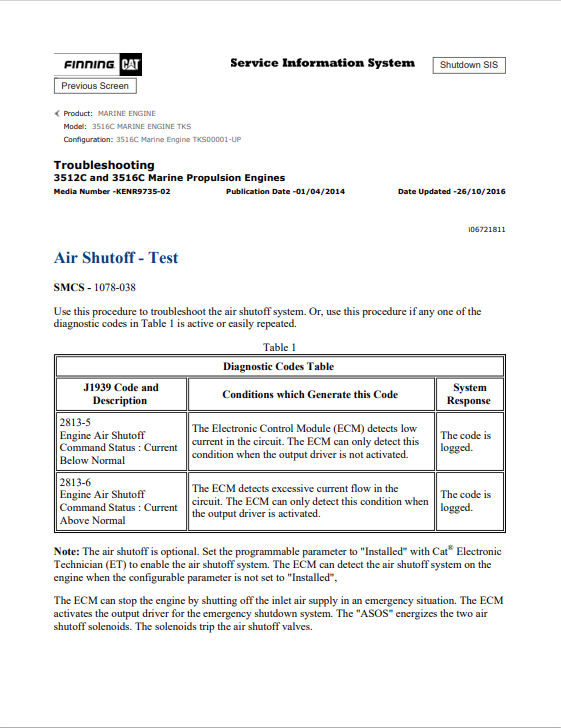 FINNING CAT

Service Information System

Shutdown SIS

Previous Screen

Product: MARINE ENGINE
Model: 3516C MARINE ENGINE TKS
Configuration: 3516C Marine Engine TKS00001-UP

Troubleshooting
3512C and 3516C Marine Propulsion Engines
Media Number -KENR9735-02 Publication Date -01/04/2014 Date Updated -26/10/2016

i06721811

Air Shutoff - Test

SMCS - 1078-038

Use this procedure to troubleshoot the air shutoff system. Or, use this procedure if any one of the diagnostic codes in Table 1 is active or easily repeated.

Table 1

| Diagnostic Codes Table | | |
|---|---|---|
| J1939 Code and Description | Conditions which Generate this Code | System Response |
| 2813-5 Engine Air Shutoff Command Status : Current Below Normal | The Electronic Control Module (ECM) detects low current in the circuit. The ECM can only detect this condition when the output driver is not activated. | The code is logged. |
| 2813-6 Engine Air Shutoff Command Status : Current Above Normal | The ECM detects excessive current flow in the circuit. The ECM can only detect this condition when the output driver is activated. | The code is logged. |

Note: The air shutoff is optional. Set the programmable parameter to "Installed" with Cat® Electronic Technician (ET) to enable the air shutoff system. The ECM can detect the air shutoff system on the engine when the configurable parameter is not set to "Installed",

The ECM can stop the engine by shutting off the inlet air supply in an emergency situation. The ECM activates the output driver for the emergency shutdown system. The "ASOS" energizes the two air shutoff solenoids. The solenoids trip the air shutoff valves.